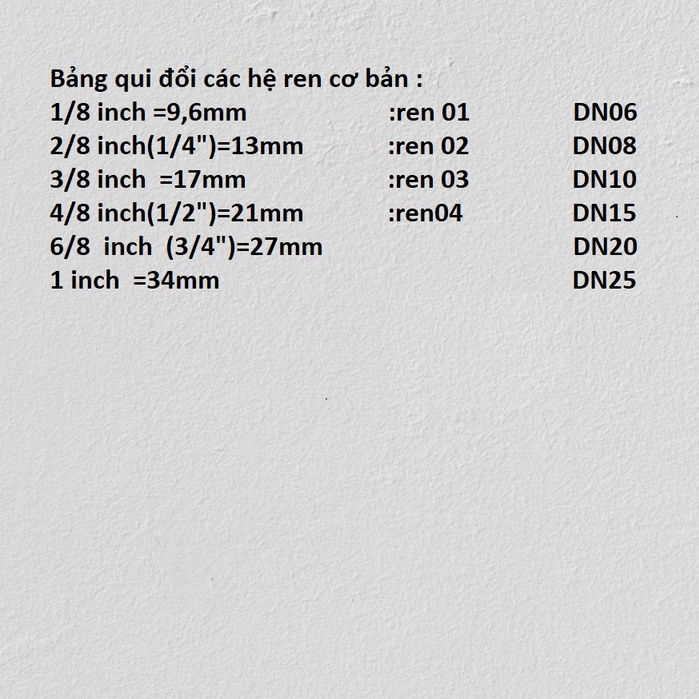 Bảng qui đổi các hệ ren cơ bản :

1/8 inch =9,6mm :ren 01 DN06
2/8 inch(1/4")=13mm :ren 02 DN08
3/8 inch =17mm :ren 03 DN10
4/8 inch(1/2")=21mm :ren04 DN15
6/8 inch (3/4")=27mm DN20
1 inch =34mm DN25